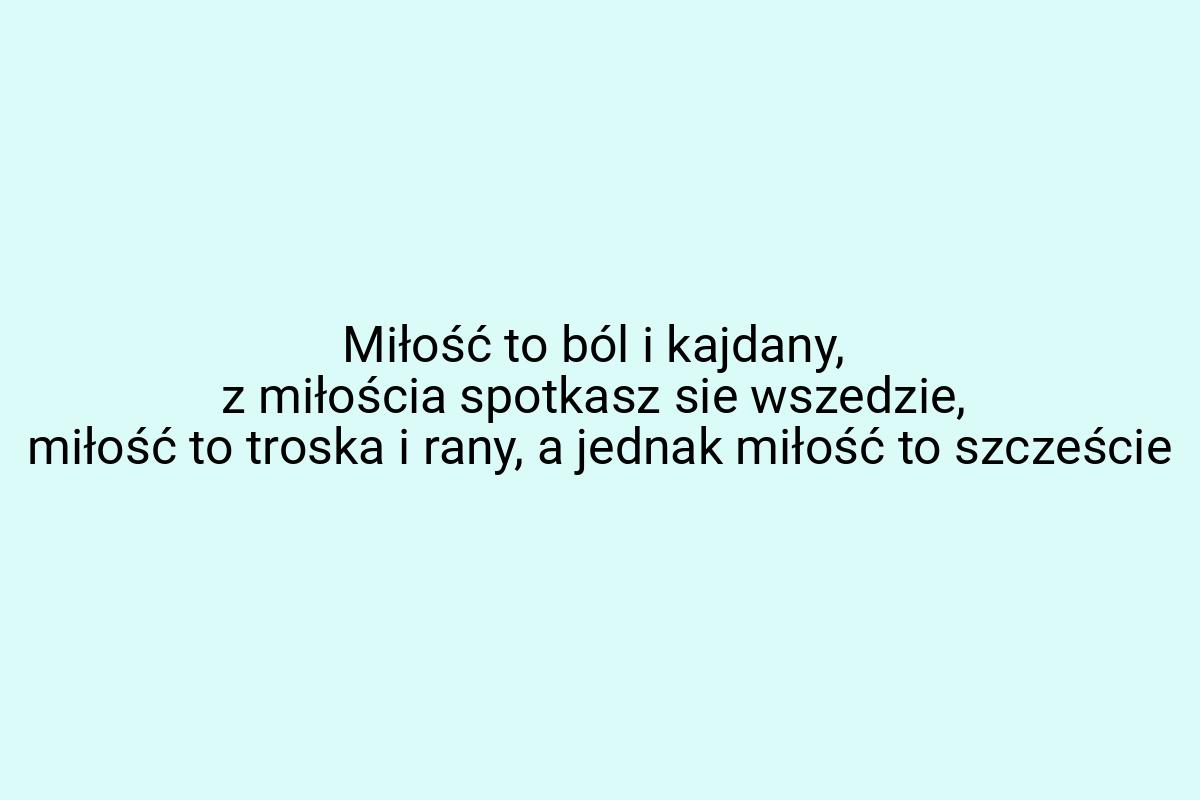 Miłość to ból i kajdany,
z miłościa spotkasz sie wszedzie,
miłość to troska i rany, a jednak miłość to szczeście